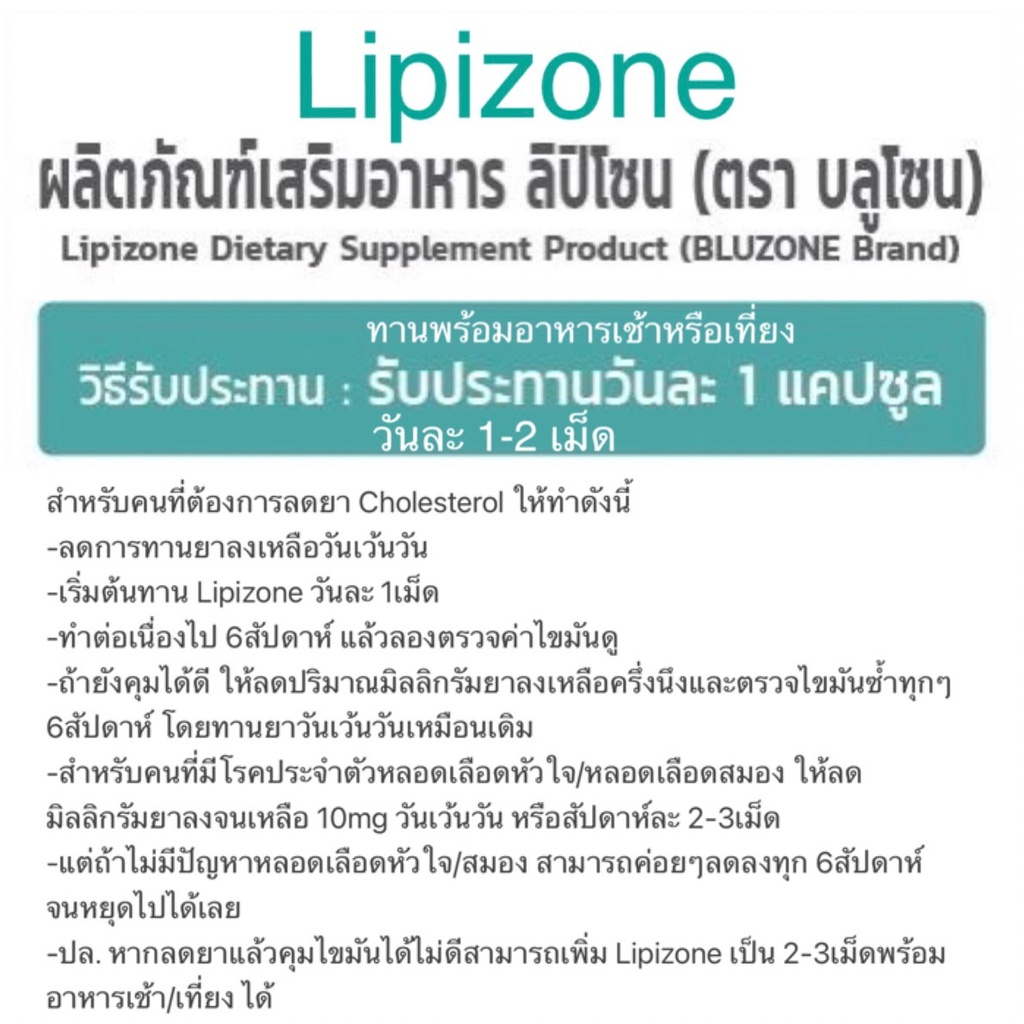 Lipizone

ผลิตภัณฑ์เสริมอาหาร ลิปิโซน (ตรา บลูโซน)

Lipizone Dietary Supplement Product (BLUZONE Brand)

ทานพร้อมอาหารเช้าหรือเที่ยง

วิธีรับประทาน : รับประทานวันละ 1 แคปซูล

วันละ 1-2 เม็ด

สำหรับคนที่ต้องการลดยา Cholesterol ให้ทำดังนี้

-ลดการทานยาลงเหลือวันเว้นวัน

-เริ่มต้นทาน Lipizone วันละ 1เม็ด

-ทำต่อเนื่องไป 6สัปดาห์ แล้วลองตรวจค่าไขมันดู

-ถ้ายังคุมได้ดี ให้ลดปริมาณมิลลิกรัมยาลงเหลือครึ่งนึงและตรวจไขมันซ้ำทุกๆ 6สัปดาห์ โดยทานยาวันเว้นวันเหมือนเดิม

-สำหรับคนที่มีโรคประจำตัวหลอดเลือดหัวใจ/หลอดเลือดสมอง ให้ลดมิลลิกรัมยาลงจนเหลือ 10mg วันเว้นวัน หรือสัปดาห์ละ 2-3เม็ด

-แต่ถ้าไม่มีปัญหาหลอดเลือดหัวใจ/สมอง สามารถค่อยๆลดลงทุก 6สัปดาห์ จนหยุดไปได้เลย

-ปล. หากลดยาแล้วคุมไขมันได้ไม่ดีสามารถเพิ่ม Lipizone เป็น 2-3เม็ดพร้อมอาหารเช้า/เที่ยง ได้